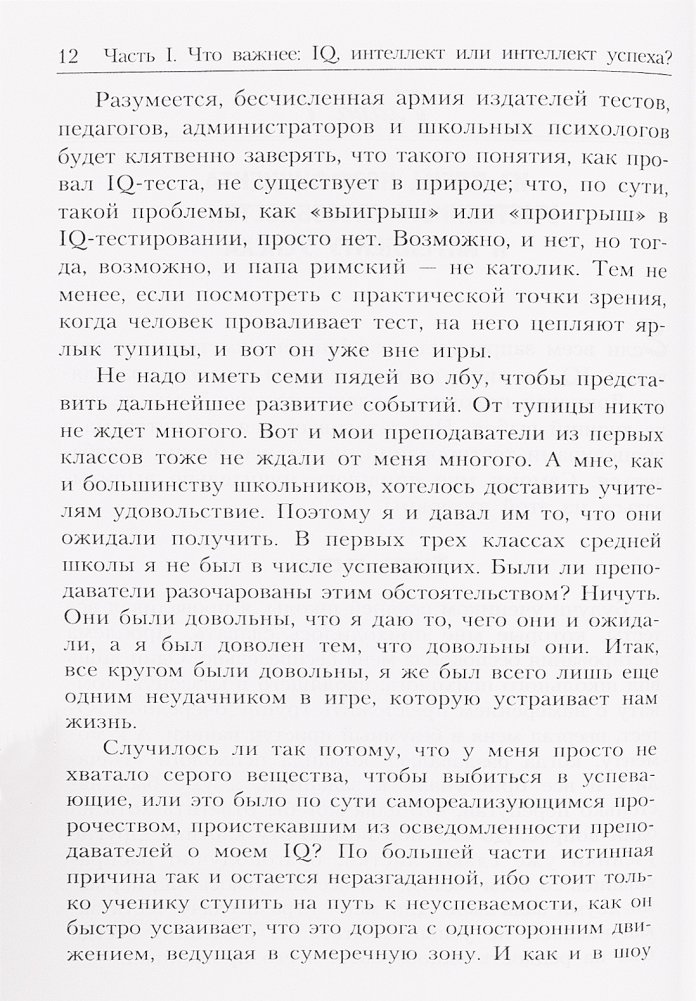 12 Часть I. Что важнее: IQ, интеллект или интеллект успеха?

Разумеется, бесчисленная армия издателей тестов, педагогов, администраторов и школьных психологов будет клятвенно заверять, что такого понятия, как провал IQ-теста, не существует в природе; что, по сути, такой проблемы, как «выигрыш» или «проигрыш» в IQ-тестировании, просто нет. Возможно, и нет, но тогда, возможно, и папа римский — не католик. Тем не менее, если посмотреть с практической точки зрения, когда человек проваливает тест, на него цепляют ярлык тупицы, и вот он уже вне игры.

Не надо иметь семи пядей во лбу, чтобы представить дальнейшее развитие событий. От тупицы никто не ждет многого. Вот и мои преподаватели из первых классов тоже не ждали от меня многого. А мне, как и большинству школьников, хотелось доставить учителям удовольствие. Поэтому я и давал им то, что они ожидали получить. В первых трех классах средней школы я не был в числе успевающих. Были ли преподаватели разочарованы этим обстоятельством? Ничуть. Они были довольны, что я даю то, чего они и ожидали, а я был доволен тем, что довольны они. Итак, все кругом были довольны, я же был всего лишь еще одним неудачником в игре, которую устраивает нам жизнь.

Случилось ли так потому, что у меня просто не хватало серого вещества, чтобы выбиться в успевающие, или это было по сути самореализующимся пророчеством, проистекавшим из осведомленности преподавателей о моем IQ? По большей части истинная причина так и остается неразгаданной, ибо стоит только ученику ступить на путь к неуспеваемости, как он быстро усваивает, что это дорога с односторонним движением, ведущая в сумеречную зону. И как и в шоу